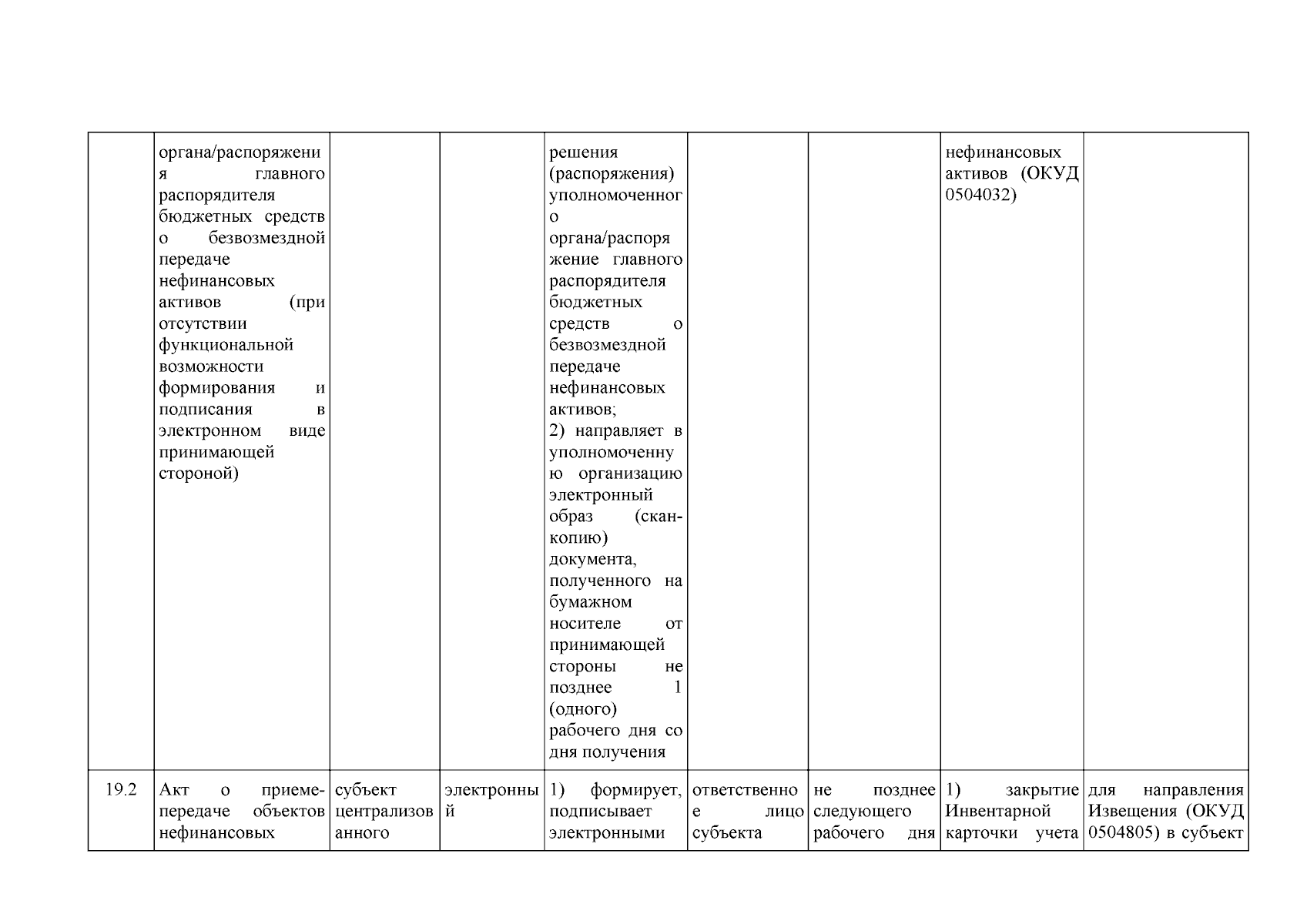 |  |  |  |  |  |  |  |  |  |
|---|---|---|---|---|---|---|---|---|
|  | органа/распоряжения главного распорядителя бюджетных средств о безвозмездной передаче нефинансовых активов (при отсутствии функциональной возможности формирования и подписания в электронном виде принимающей стороной) |  |  | решения (распоряжения) уполномоченного органа/распоряжение главного распорядителя бюджетных средств о безвозмездной передаче нефинансовых активов; 2) направляет в уполномоченную организацию электронный образ (скан-копию) документа, полученного на бумажном носителе от принимающей стороны не позднее 1 (одного) рабочего дня со дня получения |  |  | нефинансовых активов (ОКУД 0504032) |  |
| 19.2 | Акт о приеме-передаче объектов нефинансовых | субъект централизованного | электронный | 1) формирует, подписывает электронными | ответственное лицо субъекта | не позднее следующего рабочего дня | 1) закрытие Инвентарной карточки учета | для направления Извещения (ОКУД 0504805) в субъект |